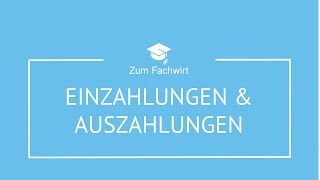 Zum Fachwirt

EINZAHLUNGEN & AUSZAHLUNGEN